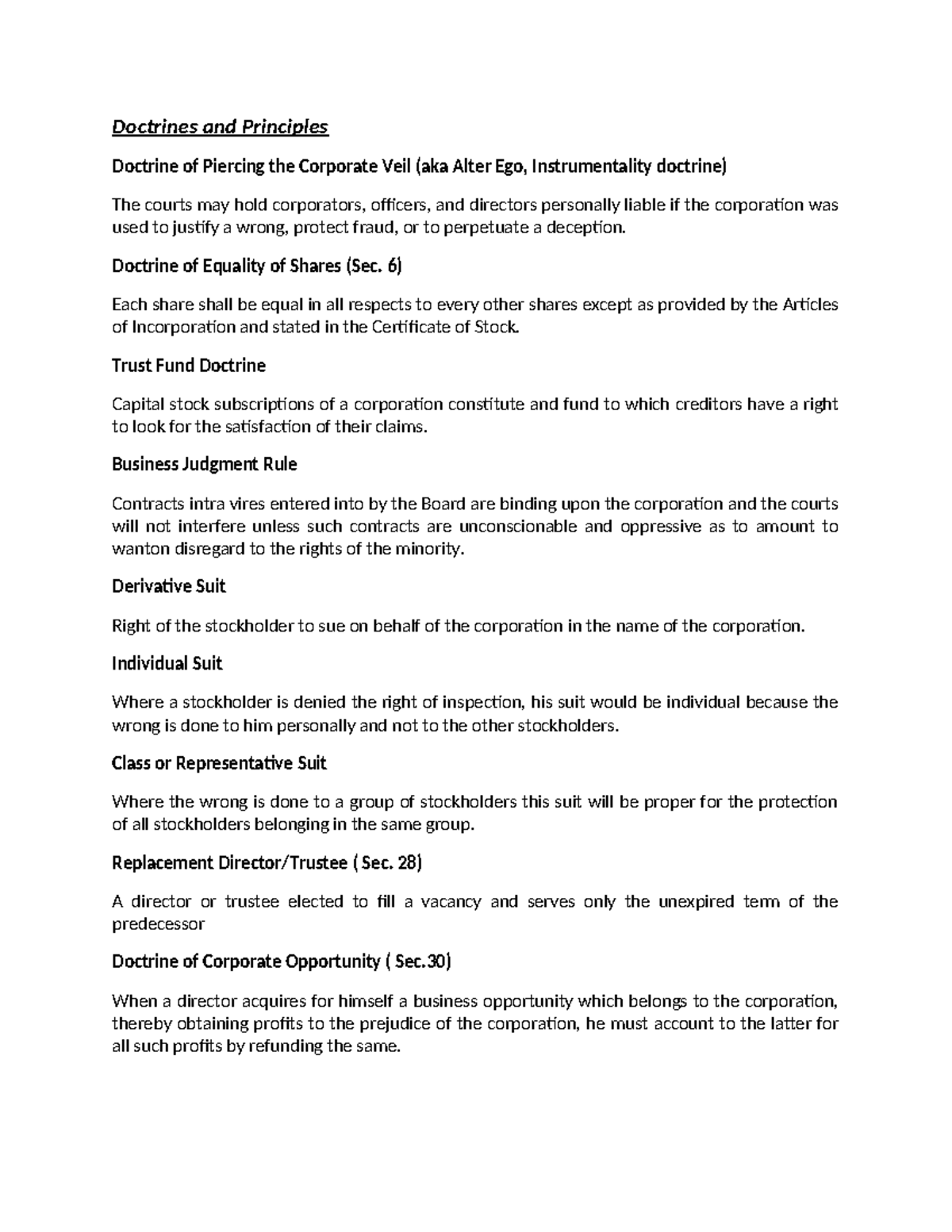 Doctrines and Principles

Doctrine of Piercing the Corporate Veil (aka Alter Ego, Instrumentality doctrine)

The courts may hold corporators, officers, and directors personally liable if the corporation was used to justify a wrong, protect fraud, or to perpetuate a deception.

Doctrine of Equality of Shares (Sec. 6)

Each share shall be equal in all respects to every other shares except as provided by the Articles of Incorporation and stated in the Certificate of Stock.

Trust Fund Doctrine

Capital stock subscriptions of a corporation constitute and fund to which creditors have a right to look for the satisfaction of their claims.

Business Judgment Rule

Contracts intra vires entered into by the Board are binding upon the corporation and the courts will not interfere unless such contracts are unconscionable and oppressive as to amount to wanton disregard to the rights of the minority.

Derivative Suit

Right of the stockholder to sue on behalf of the corporation in the name of the corporation.

Individual Suit

Where a stockholder is denied the right of inspection, his suit would be individual because the wrong is done to him personally and not to the other stockholders.

Class or Representative Suit

Where the wrong is done to a group of stockholders this suit will be proper for the protection of all stockholders belonging in the same group.

Replacement Director/Trustee ( Sec. 28)

A director or trustee elected to fill a vacancy and serves only the unexpired term of the predecessor

Doctrine of Corporate Opportunity ( Sec.30)

When a director acquires for himself a business opportunity which belongs to the corporation, thereby obtaining profits to the prejudice of the corporation, he must account to the latter for all such profits by refunding the same.